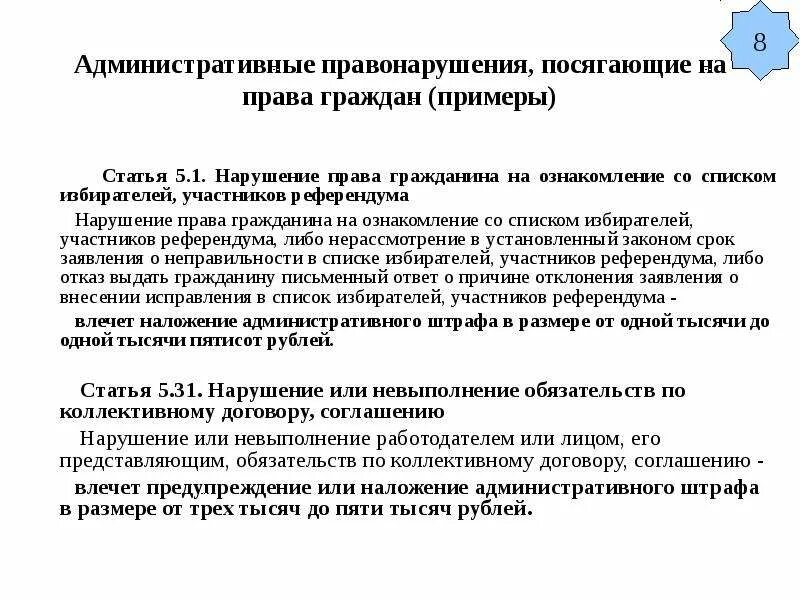 8

Административные правонарушения, посягающие на права граждан (примеры)

Статья 5.1. Нарушение права гражданина на ознакомление со списком избирателей, участников референдума

Нарушение права гражданина на ознакомление со списком избирателей, участников референдума, либо нерассмотрение в установленный законом срок заявления о неправильности в списке избирателей, участников референдума, либо отказ выдать гражданину письменный ответ о причине отклонения заявления о внесении исправления в список избирателей, участников референдума -

влечет наложение административного штрафа в размере от одной тысячи до одной тысячи пятисот рублей.

Статья 5.31. Нарушение или невыполнение обязательств по коллективному договору, соглашению

Нарушение или невыполнение работодателем или лицом, его представляющим, обязательств по коллективному договору, соглашению -

влечет предупреждение или наложение административного штрафа в размере от трех тысяч до пяти тысяч рублей.